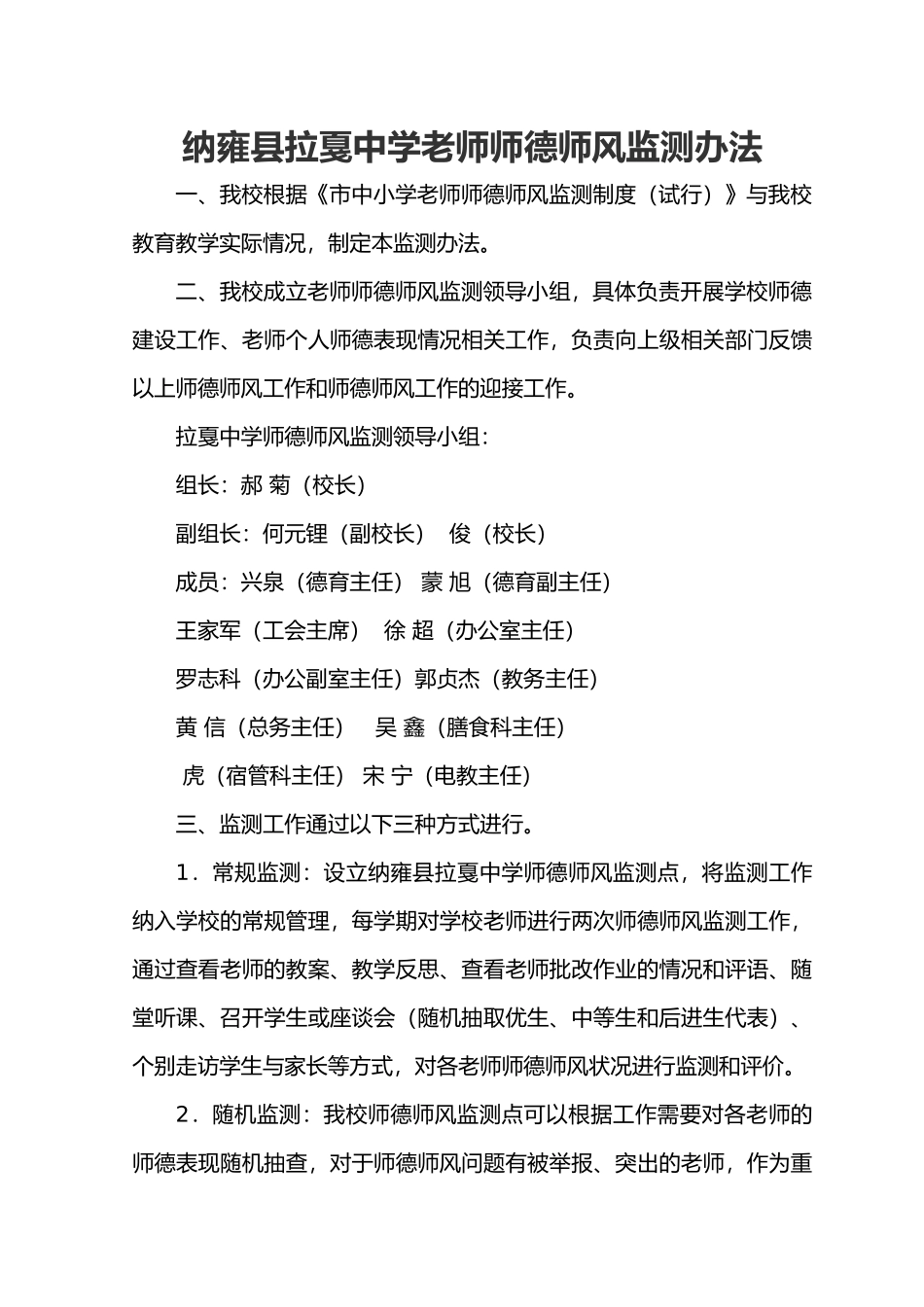 纳雍县拉戛中学老师师德师风监测办法

一、我校根据《市中小学老师师德师风监测制度（试行）》与我校教育教学实际情况，制定本监测办法。

二、我校成立老师师德师风监测领导小组，具体负责开展学校师德建设工作、老师个人师德表现情况相关工作，负责向上级相关部门反馈以上师德师风工作和师德师风工作的迎接工作。

拉戛中学师德师风监测领导小组：

组长：郝 菊（校长）

副组长：何元锂（副校长） 俊（校长）

成员：兴泉（德育主任） 蒙 旭（德育副主任）

王家军（工会主席） 徐 超（办公室主任）

罗志科（办公副室主任）郭贞杰（教务主任）

黄 信（总务主任） 吴 鑫（膳食科主任）

虎（宿管科主任） 宋 宁（电教主任）

三、监测工作通过以下三种方式进行。

1．常规监测：设立纳雍县拉戛中学师德师风监测点，将监测工作纳入学校的常规管理，每学期对学校老师进行两次师德师风监测工作，通过查看老师的教案、教学反思、查看老师批改作业的情况和评语、随堂听课、召开学生或座谈会（随机抽取优生、中等生和后进生代表）、个别走访学生与家长等方式，对各老师师德师风状况进行监测和评价。

2．随机监测：我校师德师风监测点可以根据工作需要对各老师的师德表现随机抽查，对于师德师风问题有被举报、突出的老师，作为重